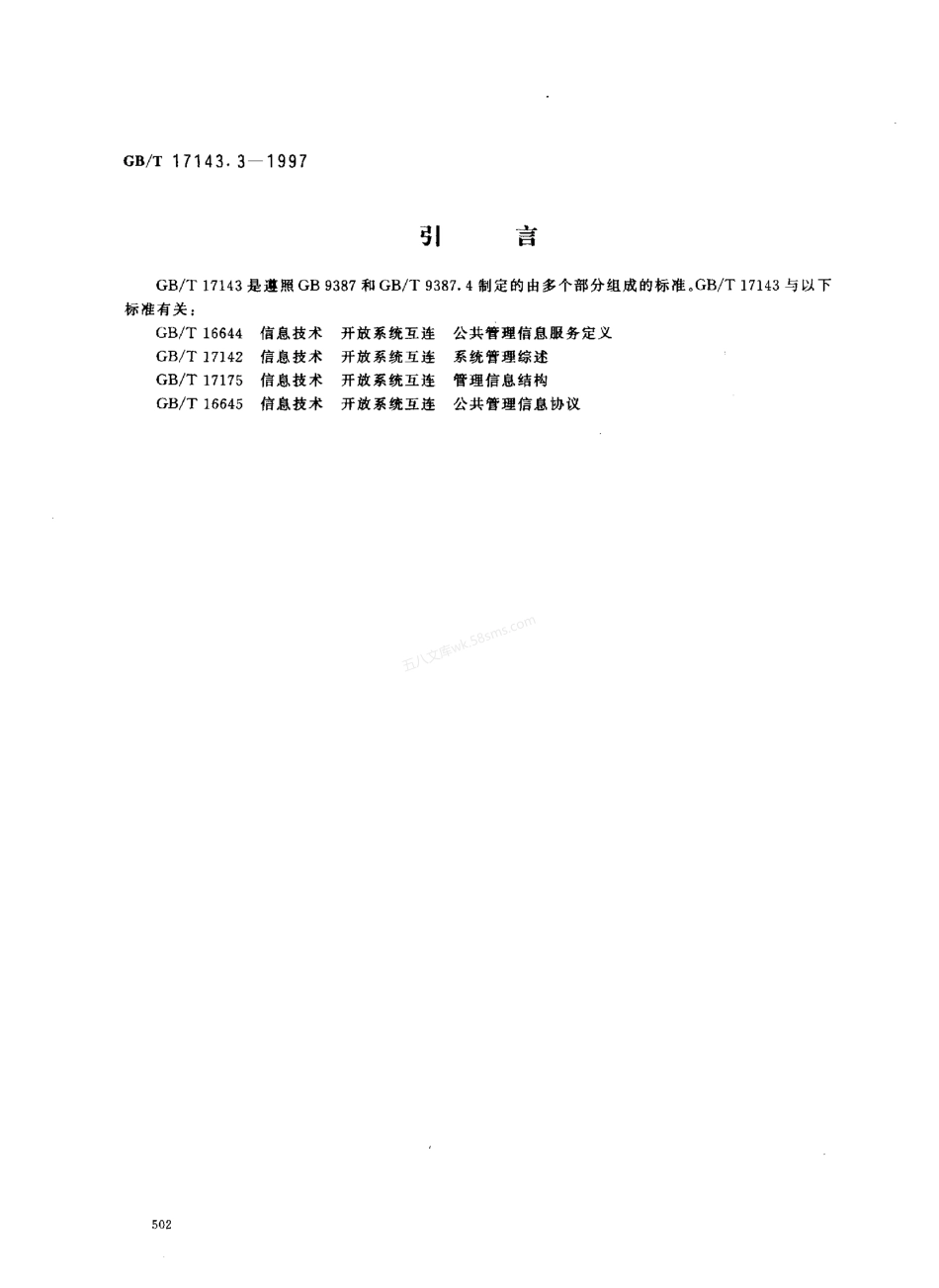 GB/T 17143.3—1997

引　言

GB/T 17143 是遵照 GB 9387 和 GB/T 9387.4 制定的由多个部分组成的标准。GB/T 17143 与以下标准有关：

GB/T 16644　信息技术　开放系统互连　公共管理信息服务定义
GB/T 17142　信息技术　开放系统互连　系统管理综述
GB/T 17175　信息技术　开放系统互连　管理信息结构
GB/T 16645　信息技术　开放系统互连　公共管理信息协议

五八文库wk.58sms.com

502